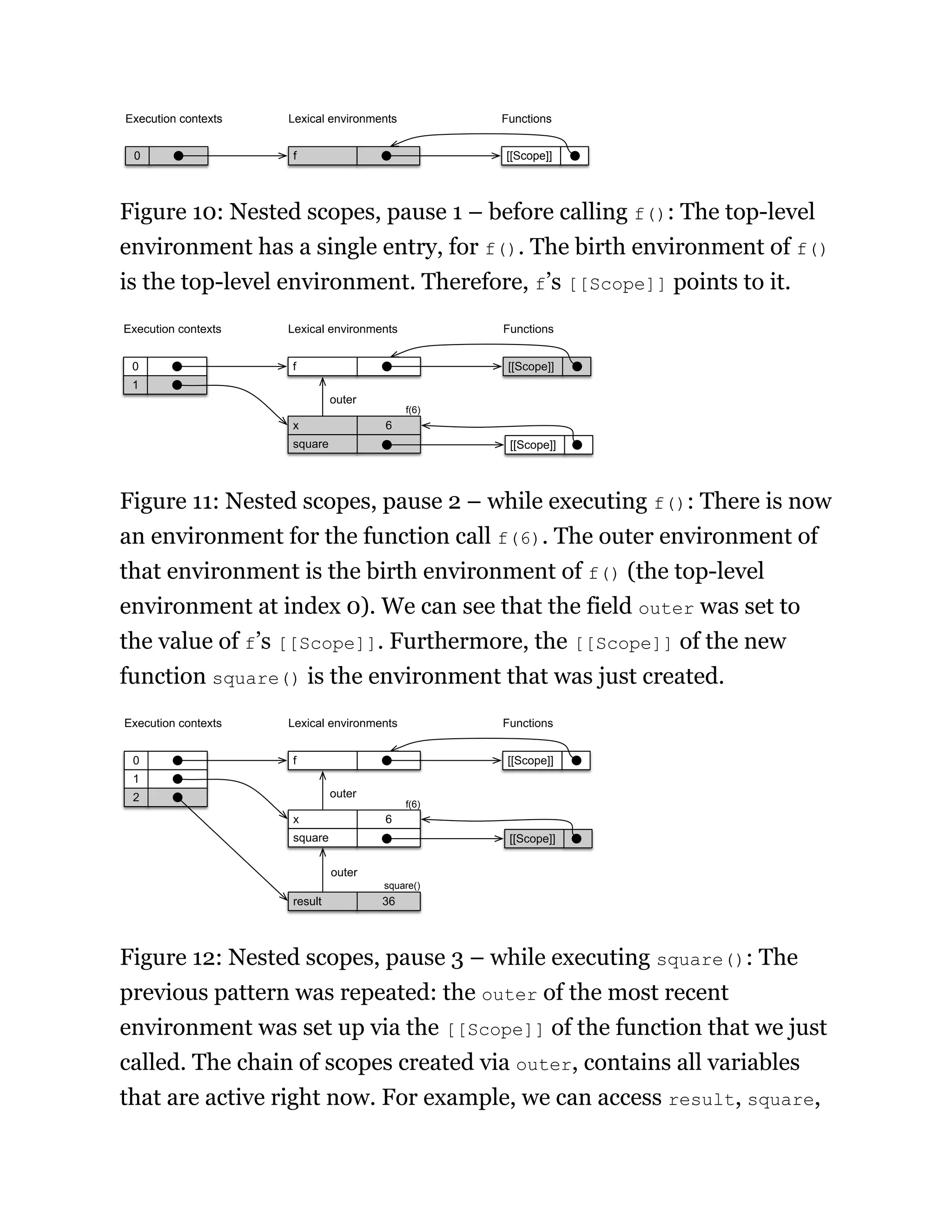 Execution contexts

Lexical environments

Functions

0

f

[[Scope]]

Figure 10: Nested scopes, pause 1 – before calling f(): The top-level environment has a single entry, for f(). The birth environment of f() is the top-level environment. Therefore, f's [[Scope]] points to it.

Execution contexts

Lexical environments

Functions

0

1

f

[[Scope]]

outer

f(6)

x

6

square

[[Scope]]

Figure 11: Nested scopes, pause 2 – while executing f(): There is now an environment for the function call f(6). The outer environment of that environment is the birth environment of f() (the top-level environment at index 0). We can see that the field outer was set to the value of f's [[Scope]]. Furthermore, the [[Scope]] of the new function square() is the environment that was just created.

Execution contexts

Lexical environments

Functions

0

1

2

f

[[Scope]]

outer

f(6)

x

6

square

[[Scope]]

outer

square()

result

36

Figure 12: Nested scopes, pause 3 – while executing square(): The previous pattern was repeated: the outer of the most recent environment was set up via the [[Scope]] of the function that we just called. The chain of scopes created via outer, contains all variables that are active right now. For example, we can access result, square,